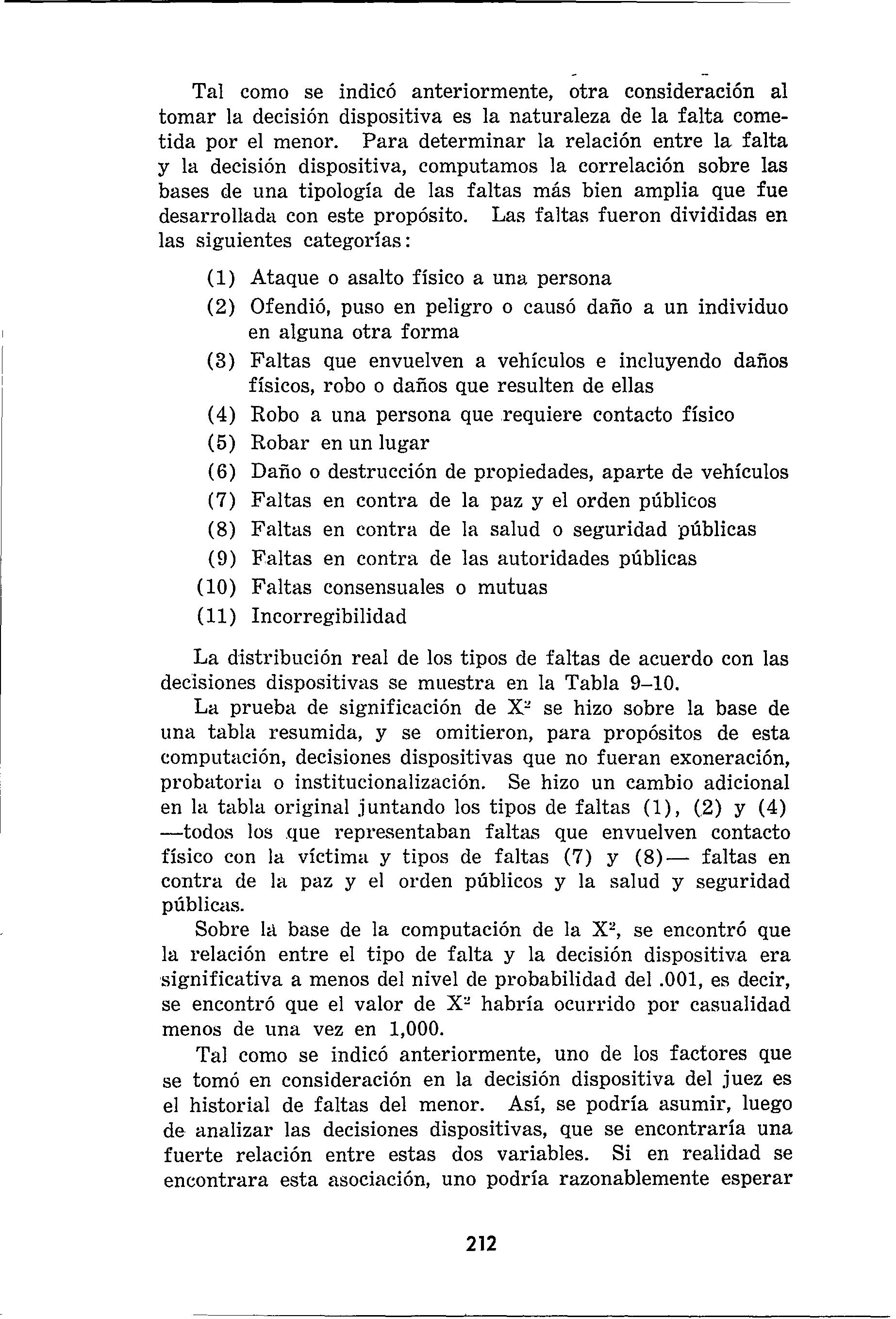 Tal como se indicó anteriormente, otra consideración al tomar la decisión dispositiva es la naturaleza de la falta cometida por el menor. Para determinar la relación entre la falta y la decisión dispositiva, computamos la correlación sobre las bases de una tipología de las faltas más bien amplia que fue desarrollada con este propósito. Las faltas fueron divididas en las siguientes categorías:

(1) Ataque o asalto físico a una persona
(2) Ofendió, puso en peligro o causó daño a un individuo en alguna otra forma
(3) Faltas que envuelven a vehículos e incluyendo daños físicos, robo o daños que resulten de ellas
(4) Robo a una persona que requiere contacto físico
(5) Robar en un lugar
(6) Daño o destrucción de propiedades, aparte de vehículos
(7) Faltas en contra de la paz y el orden públicos
(8) Faltas en contra de la salud o seguridad públicas
(9) Faltas en contra de las autoridades públicas
(10) Faltas consensuales o mutuas
(11) Incorregibilidad

La distribución real de los tipos de faltas de acuerdo con las decisiones dispositivas se muestra en la Tabla 9–10.

La prueba de significación de $X^2$ se hizo sobre la base de una tabla resumida, y se omitieron, para propósitos de esta computación, decisiones dispositivas que no fueran exoneración, probatoria o institucionalización. Se hizo un cambio adicional en la tabla original juntando los tipos de faltas (1), (2) y (4) —todos los que representaban faltas que envuelven contacto físico con la víctima y tipos de faltas (7) y (8)— faltas en contra de la paz y el orden públicos y la salud y seguridad públicas.

Sobre la base de la computación de la $X^2$, se encontró que la relación entre el tipo de falta y la decisión dispositiva era significativa a menos del nivel de probabilidad del .001, es decir, se encontró que el valor de $X^2$ habría ocurrido por casualidad menos de una vez en 1,000.

Tal como se indicó anteriormente, uno de los factores que se tomó en consideración en la decisión dispositiva del juez es el historial de faltas del menor. Así, se podría asumir, luego de analizar las decisiones dispositivas, que se encontraría una fuerte relación entre estas dos variables. Si en realidad se encontrara esta asociación, uno podría razonablemente esperar

212